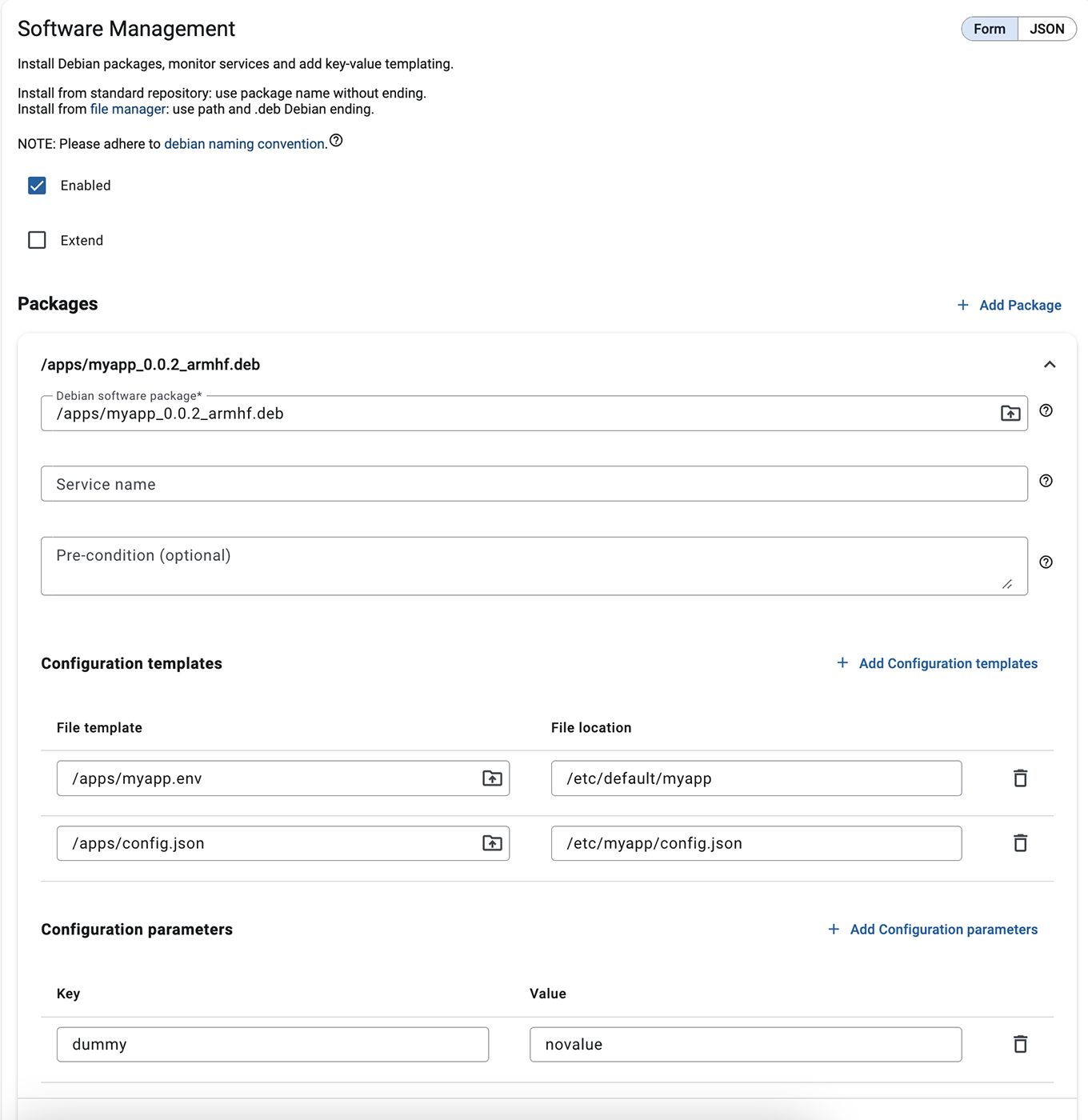 Software Management

Form JSON

Install Debian packages, monitor services and add key-value templating.

Install from standard repository: use package name without ending.
Install from file manager: use path and .deb Debian ending.

NOTE: Please adhere to debian naming convention.

Enabled

Extend

Packages

+ Add Package

/apps/myapp_0.0.2_armhf.deb

Debian software package*
/apps/myapp_0.0.2_armhf.deb

Service name

Pre-condition (optional)

Configuration templates

+ Add Configuration templates

| File template | File location |
|---|---|
| /apps/myapp.env | /etc/default/myapp |
| /apps/config.json | /etc/myapp/config.json |

Configuration parameters

+ Add Configuration parameters

| Key | Value |
|---|---|
| dummy | novalue |